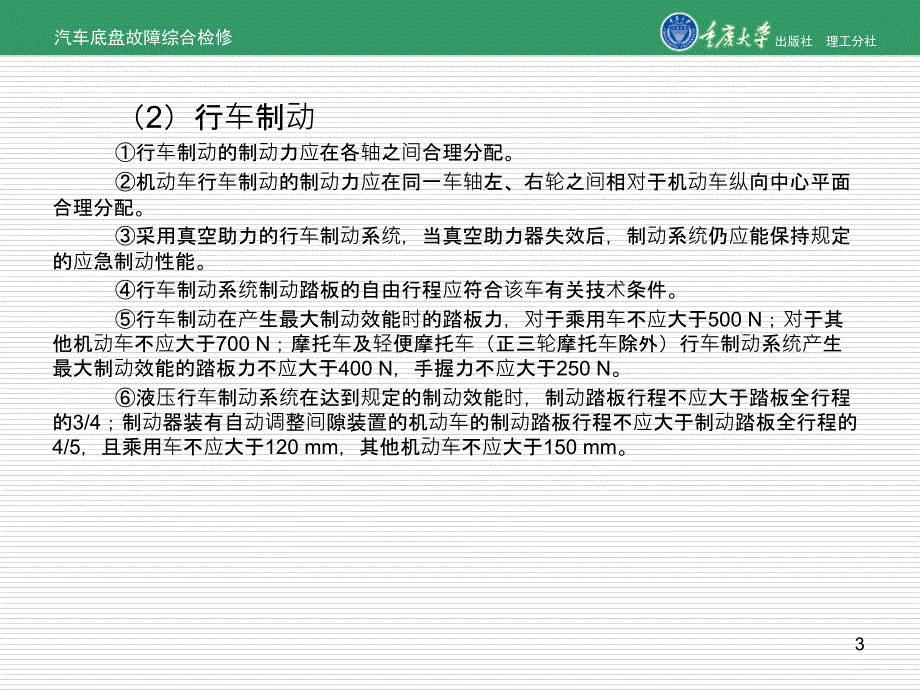 汽车底盘故障综合检修

重庆大学 出版社 理工分社

（2）行车制动

①行车制动的制动力应在各轴之间合理分配。

②机动车行车制动的制动力应在同一车轴左、右轮之间相对于机动车纵向中心平面合理分配。

③采用真空助力的行车制动系统，当真空助力器失效后，制动系统仍应能保持规定的应急制动性能。

④行车制动系统制动踏板的自由行程应符合该车有关技术条件。

⑤行车制动在产生最大制动效能时的踏板力，对于乘用车不应大于500 N；对于其他机动车不应大于700 N；摩托车及轻便摩托车（正三轮摩托车除外）行车制动系统产生最大制动效能的踏板力不应大于400 N，手握力不应大于250 N。

⑥液压行车制动系统在达到规定的制动效能时，制动踏板行程不应大于踏板全行程的3/4；制动器装有自动调整间隙装置的机动车的制动踏板行程不应大于制动踏板全行程的4/5，且乘用车不应大于120 mm，其他机动车不应大于150 mm。

3